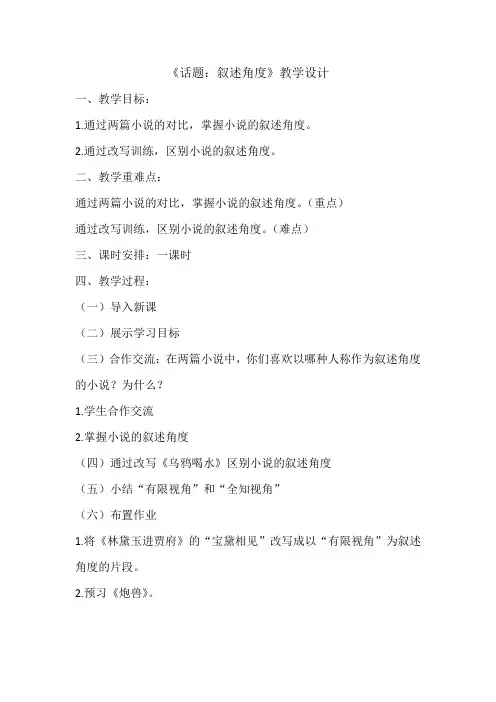 《话题：叙述角度》教学设计

一、教学目标：

1.通过两篇小说的对比，掌握小说的叙述角度。

2.通过改写训练，区别小说的叙述角度。

二、教学重难点：

通过两篇小说的对比，掌握小说的叙述角度。（重点）

通过改写训练，区别小说的叙述角度。（难点）

三、课时安排：一课时

四、教学过程：

（一）导入新课

（二）展示学习目标

（三）合作交流：在两篇小说中，你们喜欢以哪种人称作为叙述角度的小说？为什么？

1.学生合作交流

2.掌握小说的叙述角度

（四）通过改写《乌鸦喝水》区别小说的叙述角度

（五）小结“有限视角”和“全知视角”

（六）布置作业

1.将《林黛玉进贾府》的“宝黛相见”改写成以“有限视角”为叙述角度的片段。

2.预习《炮兽》。